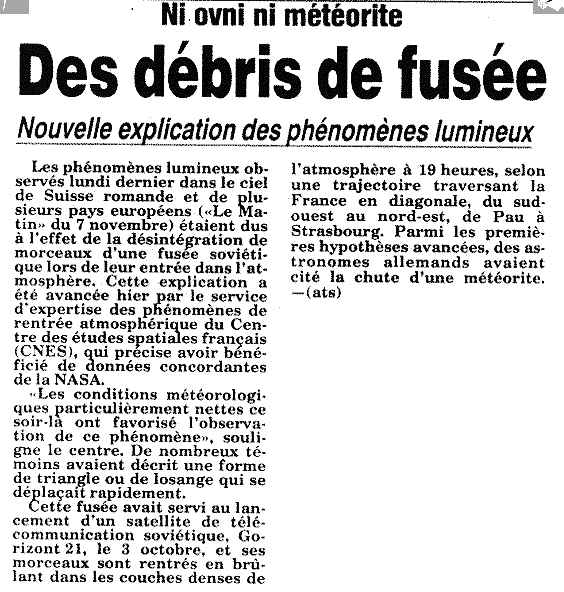 Ni ovni ni météorite

Des débris de fusée

Nouvelle explication des phénomènes lumineux

Les phénomènes lumineux observés lundi dernier dans le ciel de Suisse romande et de plusieurs pays européens («Le Matin» du 7 novembre) étaient dus à l'effet de la désintégration de morceaux d'une fusée soviétique lors de leur entrée dans l'atmosphère. Cette explication a été avancée hier par le service d'expertise des phénomènes de rentrée atmosphérique du Centre des études spatiales français (CNES), qui précise avoir bénéficié de données concordantes de la NASA.

«Les conditions météorologiques particulièrement nettes ce soir-là ont favorisé l'observation de ce phénomène», souligne le centre. De nombreux témoins avaient décrit une forme de triangle ou de losange qui se déplaçait rapidement.

Cette fusée avait servi au lancement d'un satellite de télécommunication soviétique, Gorizont 21, le 3 octobre, et ses morceaux sont rentrés en brûlant dans les couches denses de l'atmosphère à 19 heures, selon une trajectoire traversant la France en diagonale, du sud-ouest au nord-est, de Pau à Strasbourg. Parmi les premières hypothèses avancées, des astronomes allemands avaient cité la chute d'une météorite. —(ats)